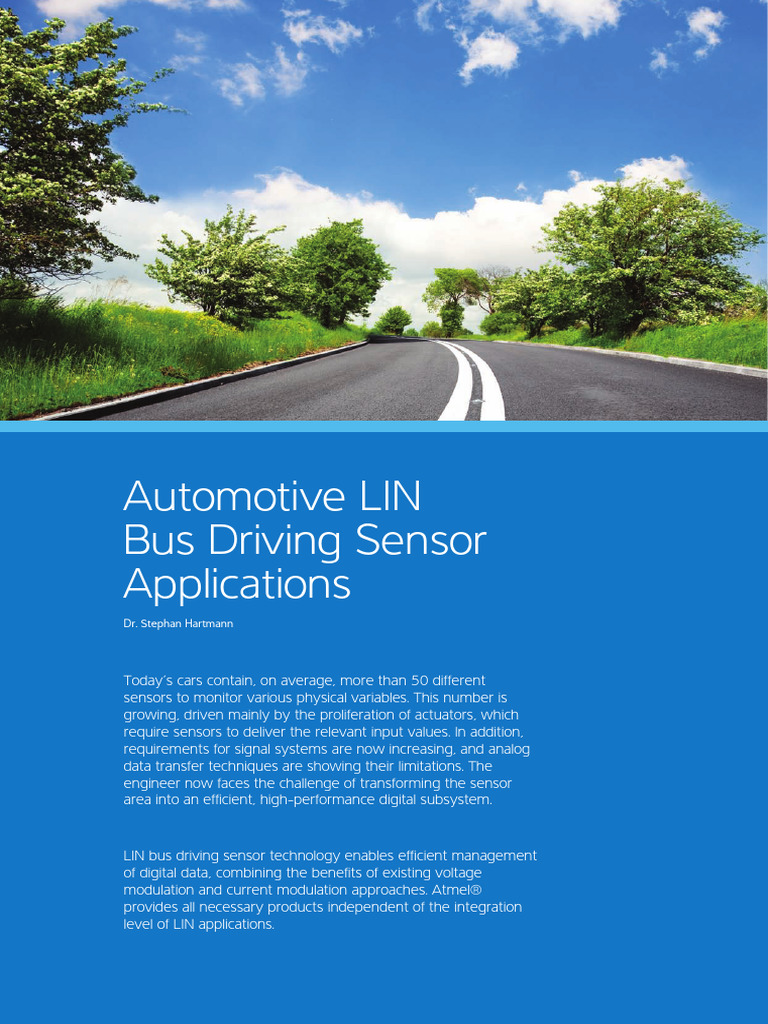 Automotive LIN Bus Driving Sensor Applications

Dr. Stephan Hartmann

Today's cars contain, on average, more than 50 different sensors to monitor various physical variables. This number is growing, driven mainly by the proliferation of actuators, which require sensors to deliver the relevant input values. In addition, requirements for signal systems are now increasing, and analog data transfer techniques are showing their limitations. The engineer now faces the challenge of transforming the sensor area into an efficient, high-performance digital subsystem.

LIN bus driving sensor technology enables efficient management of digital data, combining the benefits of existing voltage modulation and current modulation approaches. Atmel® provides all necessary products independent of the integration level of LIN applications.